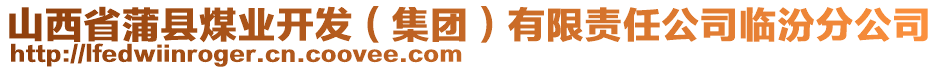 山西省蒲县煤业开发（集团）有限责任公司临汾分公司
http://lfedwiinroger.cn.coovee.com